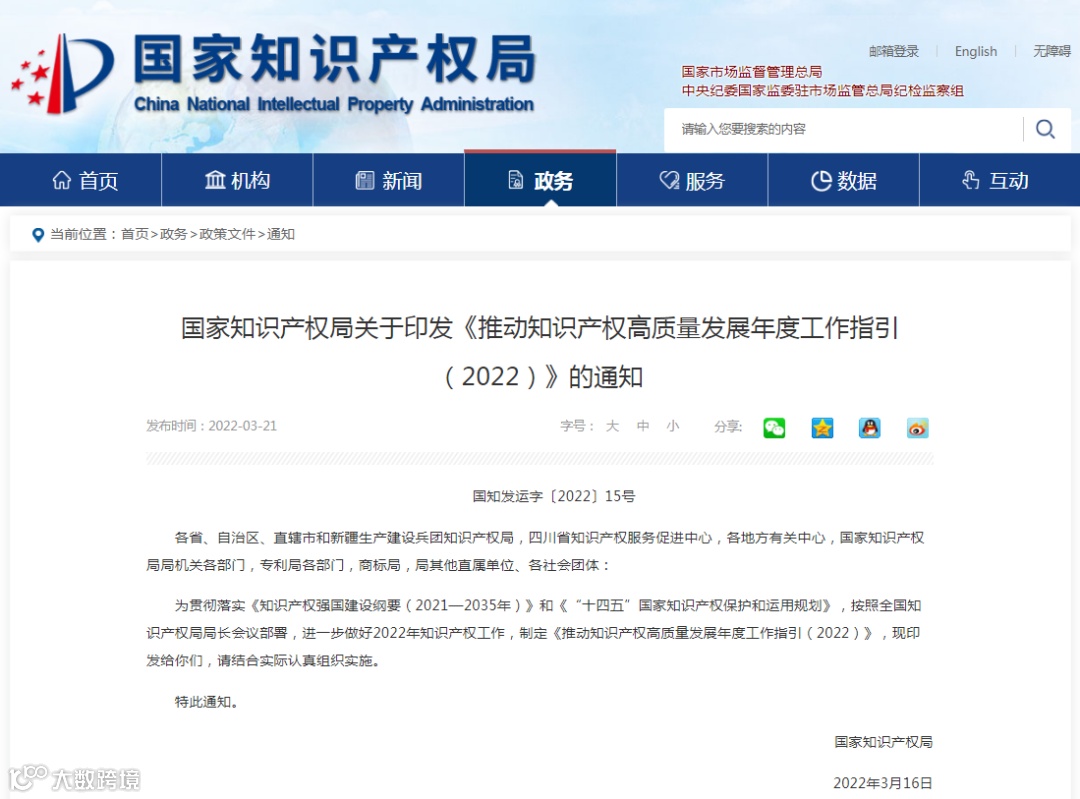 国家知识产权局
China National Intellectual Property Administration

邮箱登录 | English | 无障碍

国家市场监督管理总局
中央纪委国家监委驻市场监管总局纪检监察组

请输入您要搜索的内容

首页 机构 新闻 政务 服务 数据 互动

当前位置：首页>政务>政策文件>通知

国家知识产权局关于印发《推动知识产权高质量发展年度工作指引（2022）》的通知

发布时间：2022-03-21

字号： 大 中 小

分享：

国知发运字〔2022〕15号

各省、自治区、直辖市和新疆生产建设兵团知识产权局，四川省知识产权服务促进中心，各地方有关中心，国家知识产权局局机关各部门，专利局各部门，商标局，局其他直属单位、各社会团体：

为贯彻落实《知识产权强国建设纲要（2021—2035年）》和《“十四五”国家知识产权保护和运用规划》，按照全国知识产权局局长会议部署，进一步做好2022年知识产权工作，制定《推动知识产权高质量发展年度工作指引（2022）》，现印发给你们，请结合实际认真组织实施。

特此通知。

国家知识产权局

2022年3月16日

大数跨境